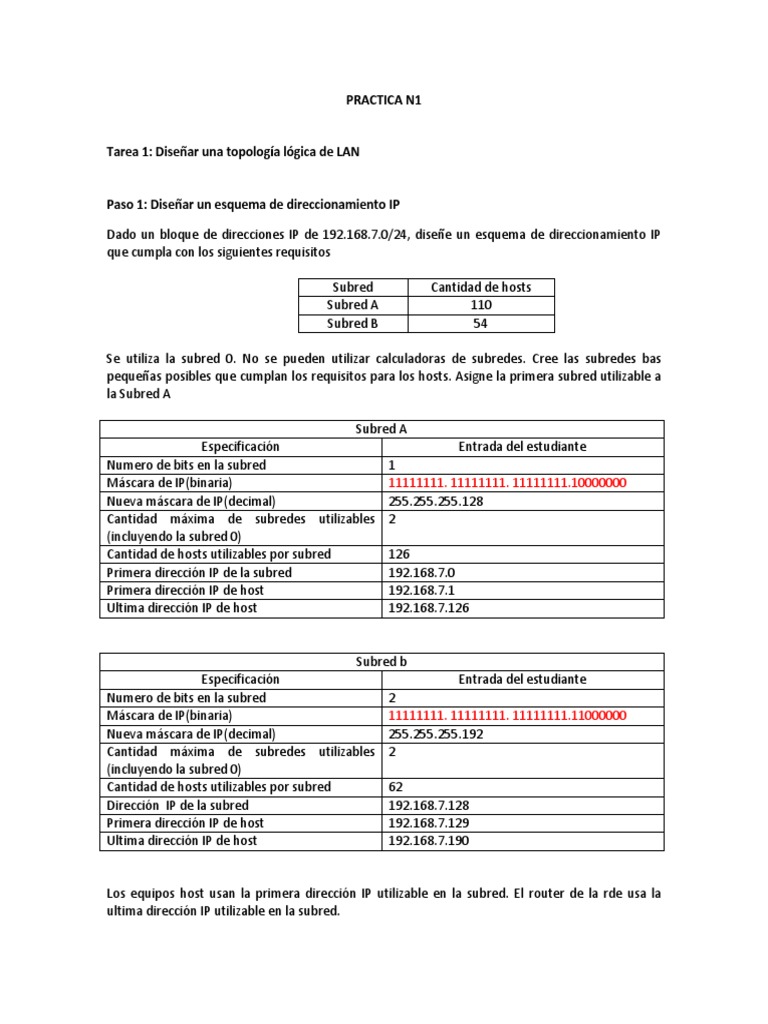 PRACTICA N1

Tarea 1: Diseñar una topología lógica de LAN

Paso 1: Diseñar un esquema de direccionamiento IP

Dado un bloque de direcciones IP de 192.168.7.0/24, diseñe un esquema de direccionamiento IP que cumpla con los siguientes requisitos

| Subred | Cantidad de hosts |
|---|---|
| Subred A | 110 |
| Subred B | 54 |

Se utiliza la subred 0. No se pueden utilizar calculadoras de subredes. Cree las subredes bas pequeñas posibles que cumplan los requisitos para los hosts. Asigne la primera subred utilizable a la Subred A

| Subred A | |
|---|---|
| Especificación | Entrada del estudiante |
| Numero de bits en la subred | 1 |
| Máscara de IP(binaria) | 11111111. 11111111. 11111111.10000000 |
| Nueva máscara de IP(decimal) | 255.255.255.128 |
| Cantidad máxima de subredes utilizables (incluyendo la subred 0) | 2 |
| Cantidad de hosts utilizables por subred | 126 |
| Primera dirección IP de la subred | 192.168.7.0 |
| Primera dirección IP de host | 192.168.7.1 |
| Ultima dirección IP de host | 192.168.7.126 |

| Subred b | |
|---|---|
| Especificación | Entrada del estudiante |
| Numero de bits en la subred | 2 |
| Máscara de IP(binaria) | 11111111. 11111111. 11111111.11000000 |
| Nueva máscara de IP(decimal) | 255.255.255.192 |
| Cantidad máxima de subredes utilizables (incluyendo la subred 0) | 2 |
| Cantidad de hosts utilizables por subred | 62 |
| Dirección IP de la subred | 192.168.7.128 |
| Primera dirección IP de host | 192.168.7.129 |
| Ultima dirección IP de host | 192.168.7.190 |

Los equipos host usan la primera dirección IP utilizable en la subred. El router de la rde usa la ultima dirección IP utilizable en la subred.